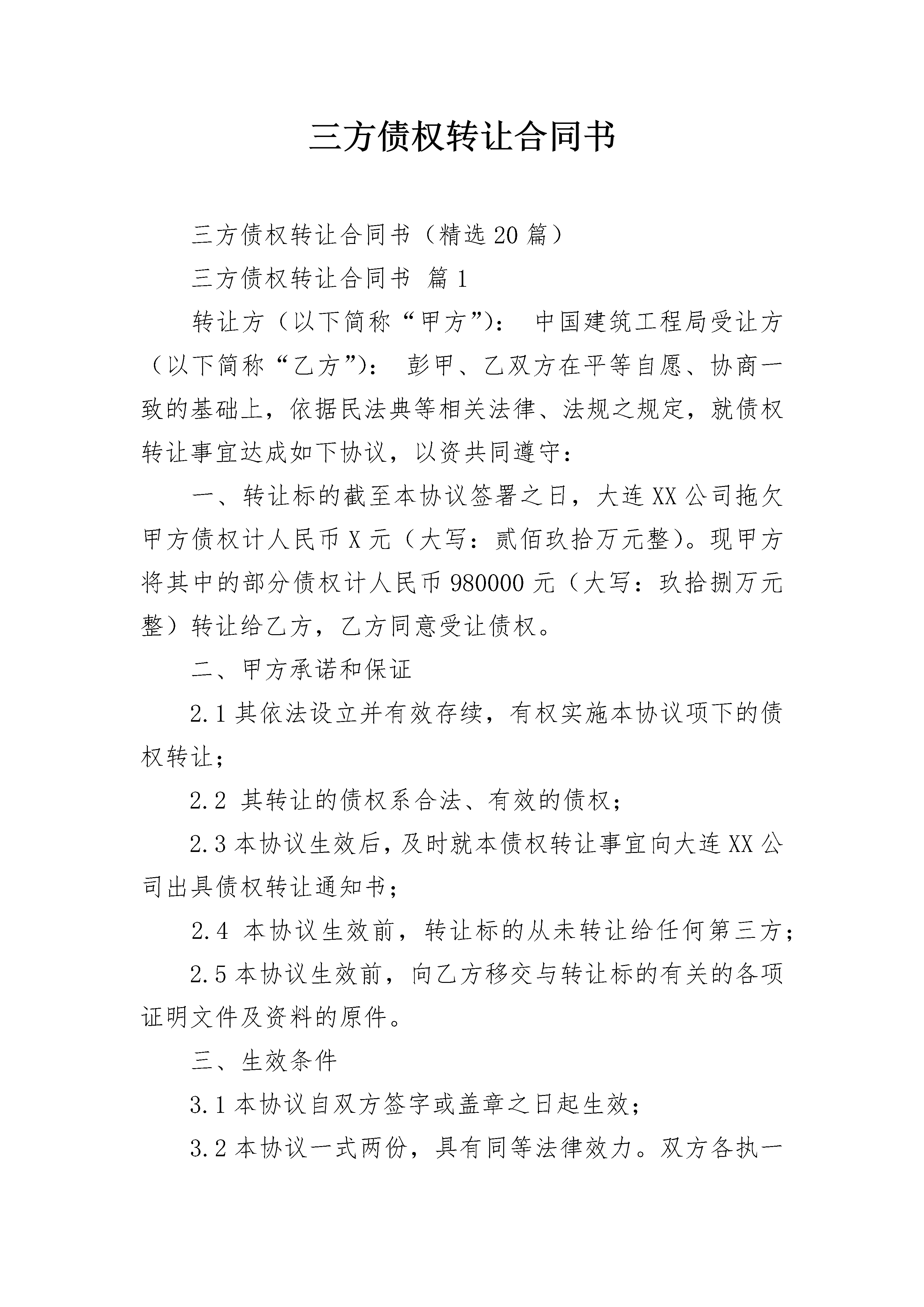 三方债权转让合同书

三方债权转让合同书（精选20篇）

三方债权转让合同书 篇1

转让方（以下简称“甲方”）： 中国建筑工程局受让方（以下简称“乙方”）： 彭甲、乙双方在平等自愿、协商一致的基础上，依据民法典等相关法律、法规之规定，就债权转让事宜达成如下协议，以资共同遵守：

一、转让标的截至本协议签署之日，大连XX公司拖欠甲方债权计人民币X元（大写：贰佰玖拾万元整）。现甲方将其中的部分债权计人民币980000元（大写：玖拾捌万元整）转让给乙方，乙方同意受让债权。

二、甲方承诺和保证

2.1其依法设立并有效存续，有权实施本协议项下的债权转让；

2.2 其转让的债权系合法、有效的债权；

2.3本协议生效后，及时就本债权转让事宜向大连XX公司出具债权转让通知书；

2.4 本协议生效前，转让标的从未转让给任何第三方；

2.5本协议生效前，向乙方移交与转让标的有关的各项证明文件及资料的原件。

三、生效条件

3.1本协议自双方签字或盖章之日起生效；

3.2本协议一式两份，具有同等法律效力。双方各执一